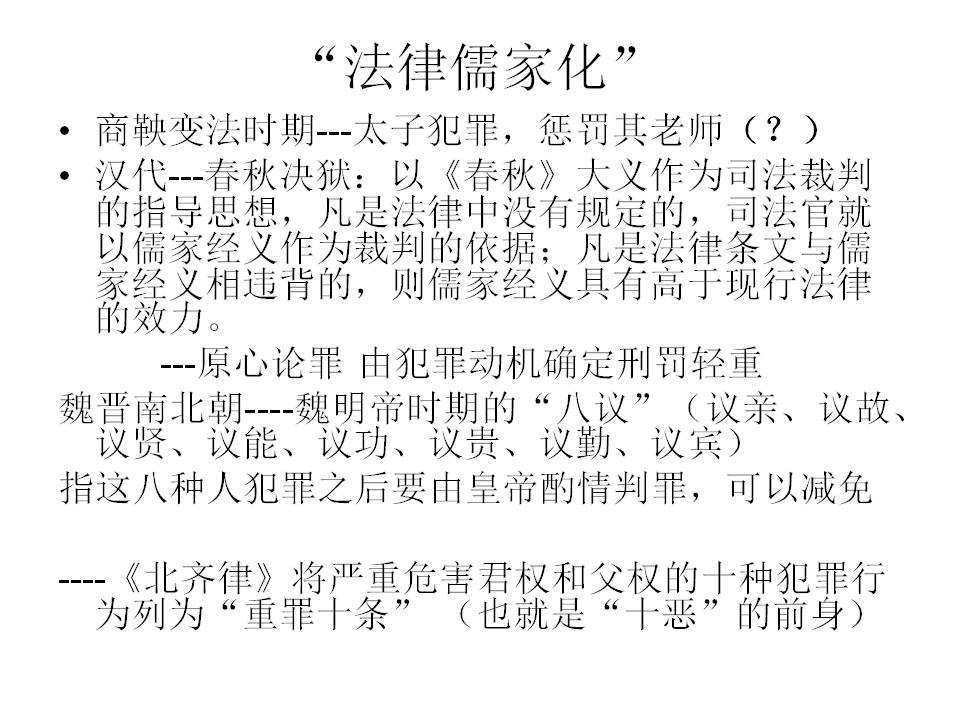 “法律儒家化”

• 商鞅变法时期---太子犯罪，惩罚其老师（？）

• 汉代---春秋决狱：以《春秋》大义作为司法裁判的指导思想，凡是法律中没有规定的，司法官就以儒家经义作为裁判的依据；凡是法律条文与儒家经义相违背的，则儒家经义具有高于现行法律的效力。

---原心论罪 由犯罪动机确定刑罚轻重

魏晋南北朝----魏明帝时期的“八议”（议亲、议故、议贤、议能、议功、议贵、议勤、议宾）

指这八种人犯罪之后要由皇帝酌情判罪，可以减免

----《北齐律》将严重危害君权和父权的十种犯罪行为列为“重罪十条”（也就是“十恶”的前身）